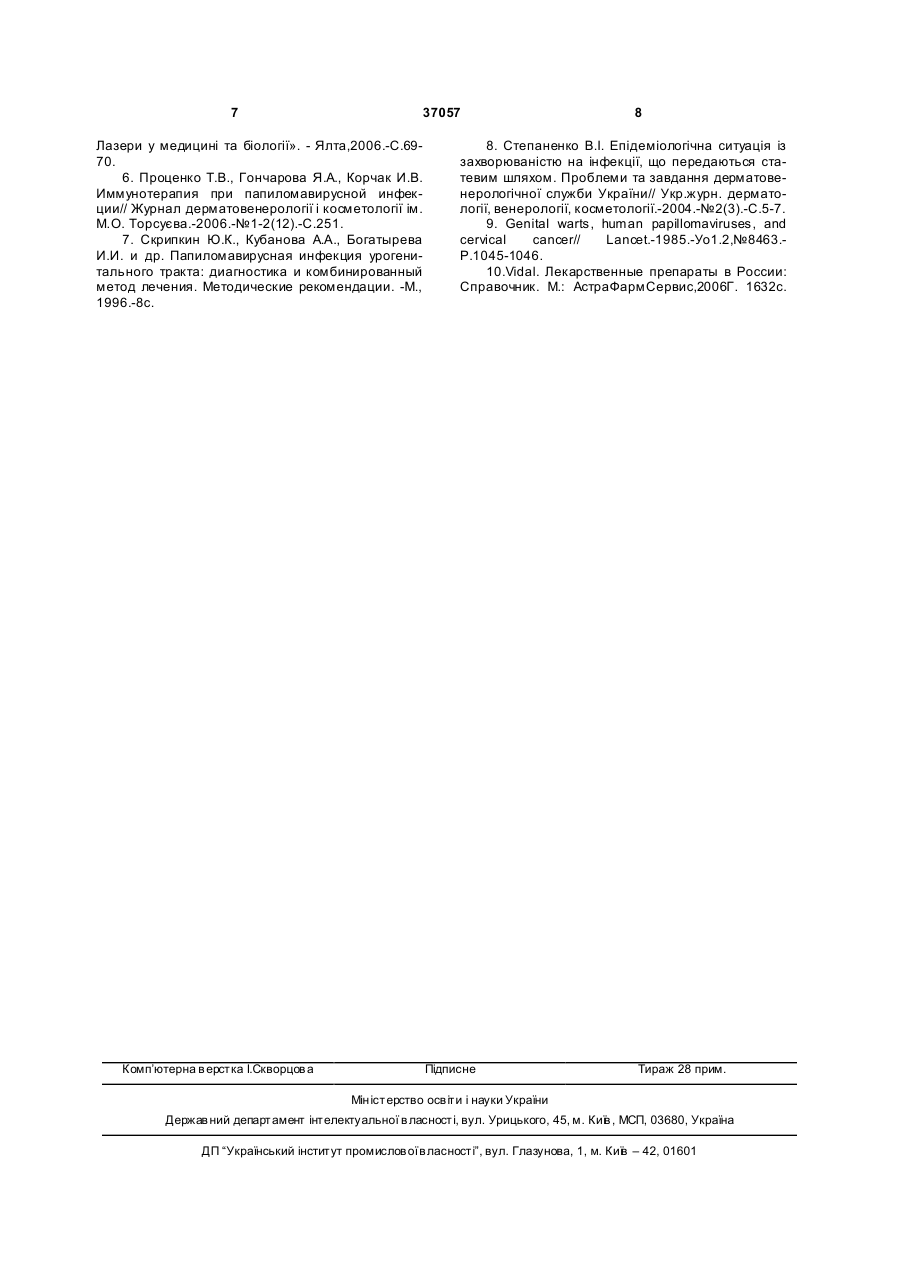 7 37057 8

Лазери у медицині та біології». - Ялта,2006.-С.69-70.

6. Проценко Т.В., Гончарова Я.А., Корчак И.В. Иммунотерапия при папиломавирусной инфекции// Журнал дерматовенерології і косметології ім. М.О. Торсуєва.-2006.-№1-2(12).-С.251.

7. Скрипкин Ю.К., Кубанова А.А., Богатырева И.И. и др. Папиломавирусная инфекция урогенитального тракта: диагностика и комбинированный метод лечения. Методические рекомендации. -М., 1996.-8с.

8. Степаненко В.І. Епідеміологічна ситуація із захворюваністю на інфекції, що передаються статевим шляхом. Проблеми та завдання дерматовенерологічної служби України// Укр.журн. дерматології, венерології, косметології.-2004.-№2(3).-С.5-7.

9. Genital warts, human papillomaviruses, and cervical cancer// Lancet.-1985.-Уо1.2,№8463.-P.1045-1046.

10.Vidal. Лекарственные препараты в России: Справочник. М.: АстраФармСервис,2006Г. 1632с.

Комп'ютерна верстка І.Скворцова Підписне Тираж 28 прим.

Міністерство освіти і науки України

Державний департамент інтелектуальної власності, вул. Урицького, 45, м. Київ, МСП, 03680, Україна

ДП "Український інститут промислової власності", вул. Глазунова, 1, м. Київ – 42, 01601